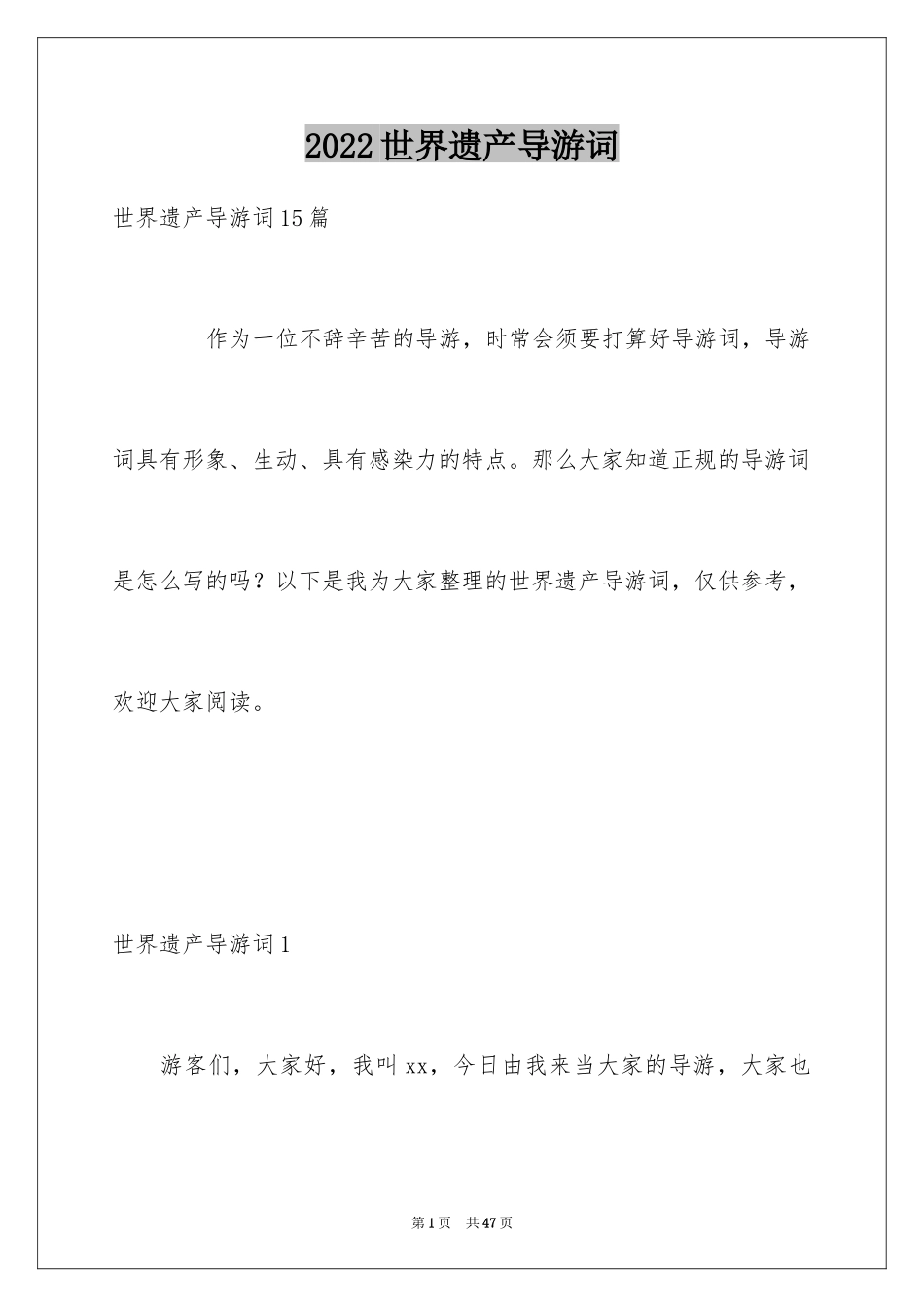 2022世界遗产导游词

世界遗产导游词15篇

作为一位不辞辛苦的导游，时常会须要打算好导游词，导游词具有形象、生动、具有感染力的特点。那么大家知道正规的导游词是怎么写的吗？以下是我为大家整理的世界遗产导游词，仅供参考，欢迎大家阅读。

世界遗产导游词1

游客们，大家好，我叫xx，今日由我来当大家的导游，大家也

第1页　共47页